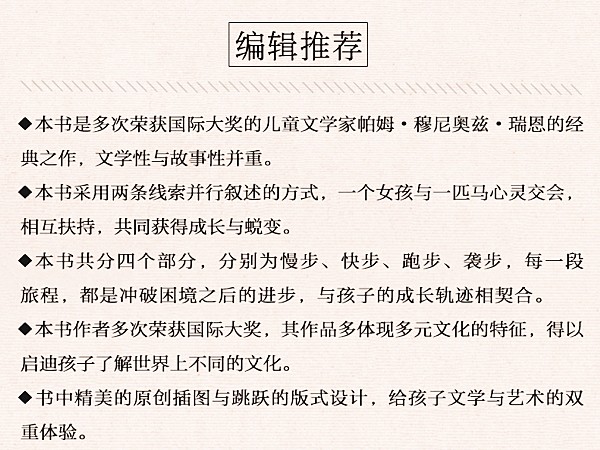 编辑推荐

◆本书是多次荣获国际大奖的儿童文学家帕姆·穆尼奥兹·瑞恩的经典之作，文学性与故事性并重。

◆本书采用两条线索并行叙述的方式，一个女孩与一匹马心灵交会，相互扶持，共同获得成长与蜕变。

◆本书共分四个部分，分别为慢步、快步、跑步、袭步，每一段旅程，都是冲破困境之后的进步，与孩子的成长轨迹相契合。

◆本书作者多次荣获国际大奖，其作品多体现多元文化的特征，得以启迪孩子了解世界上不同的文化。

◆书中精美的原创插图与跳跃的版式设计，给孩子文学与艺术的双重体验。